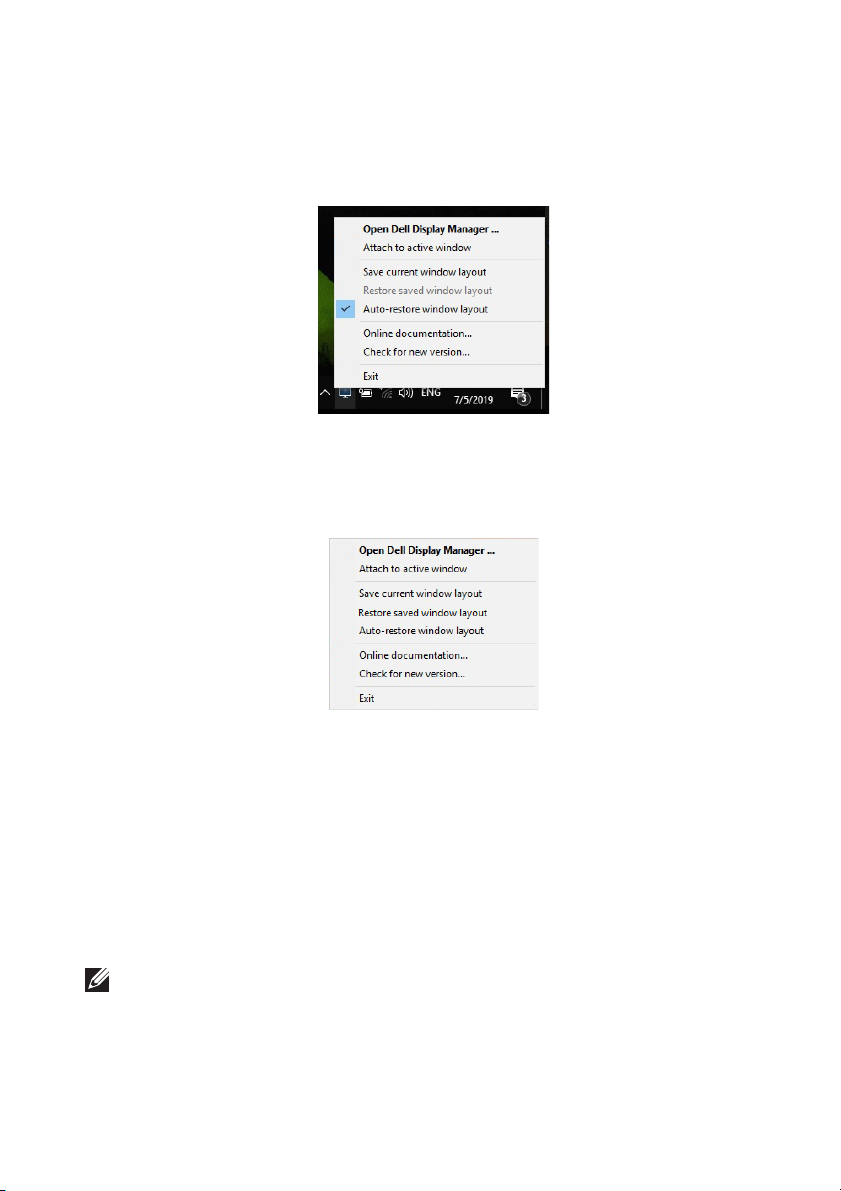 Open Dell Display Manager ...
Attach to active window
Save current window layout
Restore saved window layout
Auto-restore window layout
Online documentation...
Check for new version...
Exit
ENG
7/5/2019
3

Open Dell Display Manager ...
Attach to active window
Save current window layout
Restore saved window layout
Auto-restore window layout
Online documentation...
Check for new version...
Exit